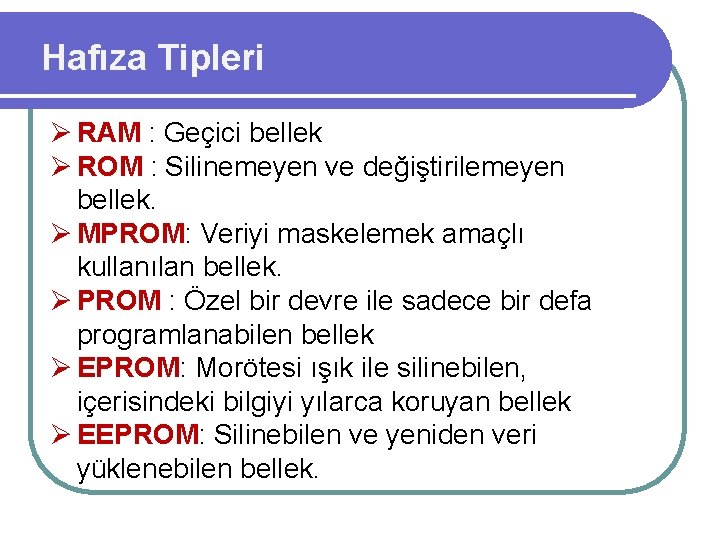 Hafıza Tipleri

➢ RAM : Geçici bellek
➢ ROM : Silinemeyen ve değiştirilemeyen bellek.
➢ MPROM: Veriyi maskelemek amaçlı kullanılan bellek.
➢ PROM : Özel bir devre ile sadece bir defa programlanabilen bellek
➢ EPROM: Morötesi ışık ile silinebilen, içerisindeki bilgiyi yılarca koruyan bellek
➢ EEPROM: Silinebilen ve yeniden veri yüklenebilen bellek.